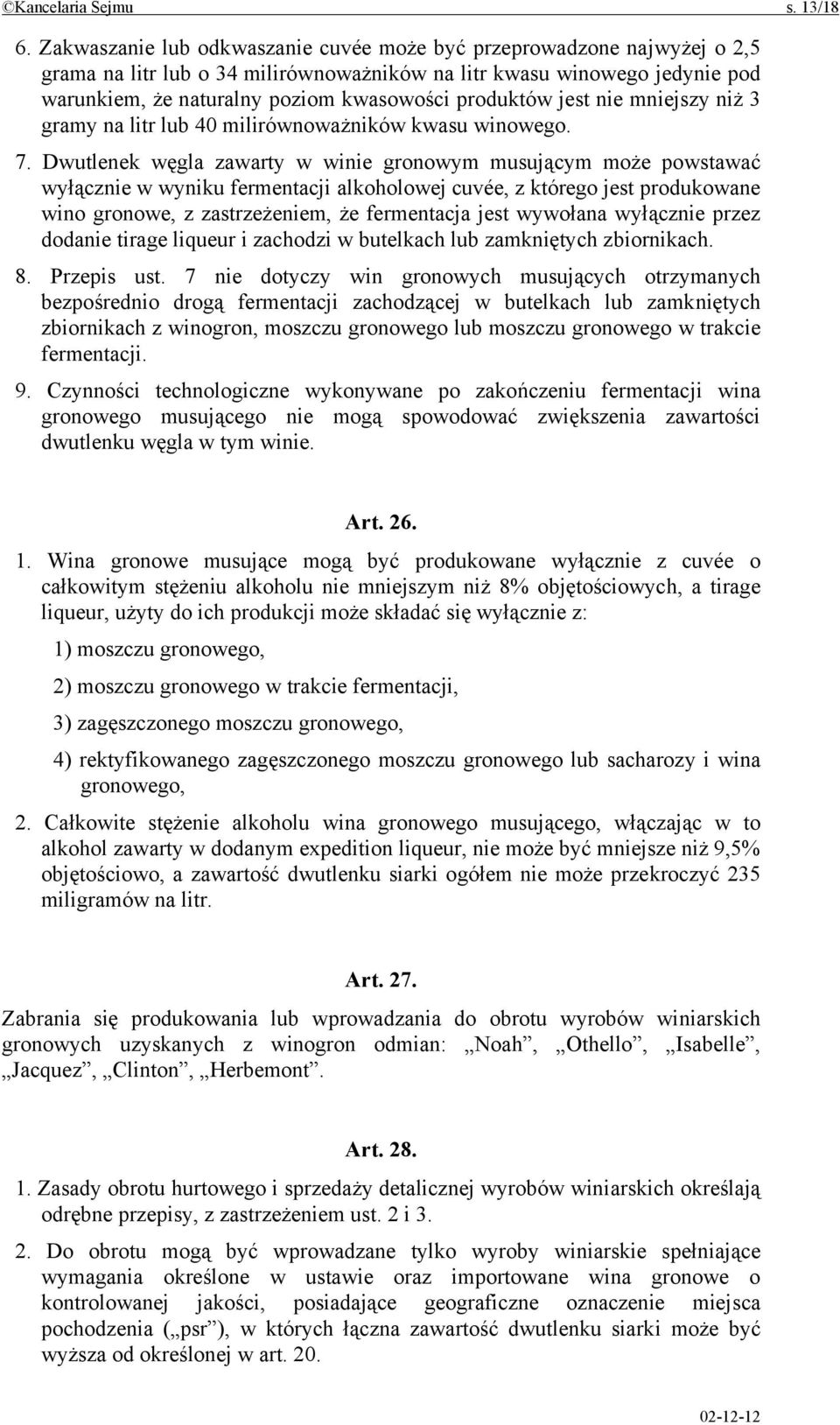 ©Kancelaria Sejmu s. 13/18

6. Zakwaszanie lub odkwaszanie cuvée może być przeprowadzone najwyżej o 2,5 grama na litr lub o 34 milirównoważników na litr kwasu winowego jedynie pod warunkiem, że naturalny poziom kwasowości produktów jest nie mniejszy niż 3 gramy na litr lub 40 milirównoważników kwasu winowego.

7. Dwutlenek węgla zawarty w winie gronowym musującym może powstawać wyłącznie w wyniku fermentacji alkoholowej cuvée, z którego jest produkowane wino gronowe, z zastrzeżeniem, że fermentacja jest wywołana wyłącznie przez dodanie tirage liqueur i zachodzi w butelkach lub zamkniętych zbiornikach.

8. Przepis ust. 7 nie dotyczy win gronowych musujących otrzymanych bezpośrednio drogą fermentacji zachodzącej w butelkach lub zamkniętych zbiornikach z winogron, moszczu gronowego lub moszczu gronowego w trakcie fermentacji.

9. Czynności technologiczne wykonywane po zakończeniu fermentacji wina gronowego musującego nie mogą spowodować zwiększenia zawartości dwutlenku węgla w tym winie.

Art. 26.

1. Wina gronowe musujące mogą być produkowane wyłącznie z cuvée o całkowitym stężeniu alkoholu nie mniejszym niż 8% objętościowych, a tirage liqueur, użyty do ich produkcji może składać się wyłącznie z:

1) moszczu gronowego,

2) moszczu gronowego w trakcie fermentacji,

3) zagęszczonego moszczu gronowego,

4) rektyfikowanego zagęszczonego moszczu gronowego lub sacharozy i wina gronowego,

2. Całkowite stężenie alkoholu wina gronowego musującego, włączając w to alkohol zawarty w dodanym expedition liqueur, nie może być mniejsze niż 9,5% objętościowo, a zawartość dwutlenku siarki ogółem nie może przekroczyć 235 miligramów na litr.

Art. 27.

Zabrania się produkowania lub wprowadzania do obrotu wyrobów winiarskich gronowych uzyskanych z winogron odmian: „Noah”, „Othello”, „Isabelle”, „Jacquez”, „Clinton”, „Herbemont”.

Art. 28.

1. Zasady obrotu hurtowego i sprzedaży detalicznej wyrobów winiarskich określają odrębne przepisy, z zastrzeżeniem ust. 2 i 3.

2. Do obrotu mogą być wprowadzane tylko wyroby winiarskie spełniające wymagania określone w ustawie oraz importowane wina gronowe o kontrolowanej jakości, posiadające geograficzne oznaczenie miejsca pochodzenia („psr”), w których łączna zawartość dwutlenku siarki może być wyższa od określonej w art. 20.

02-12-12